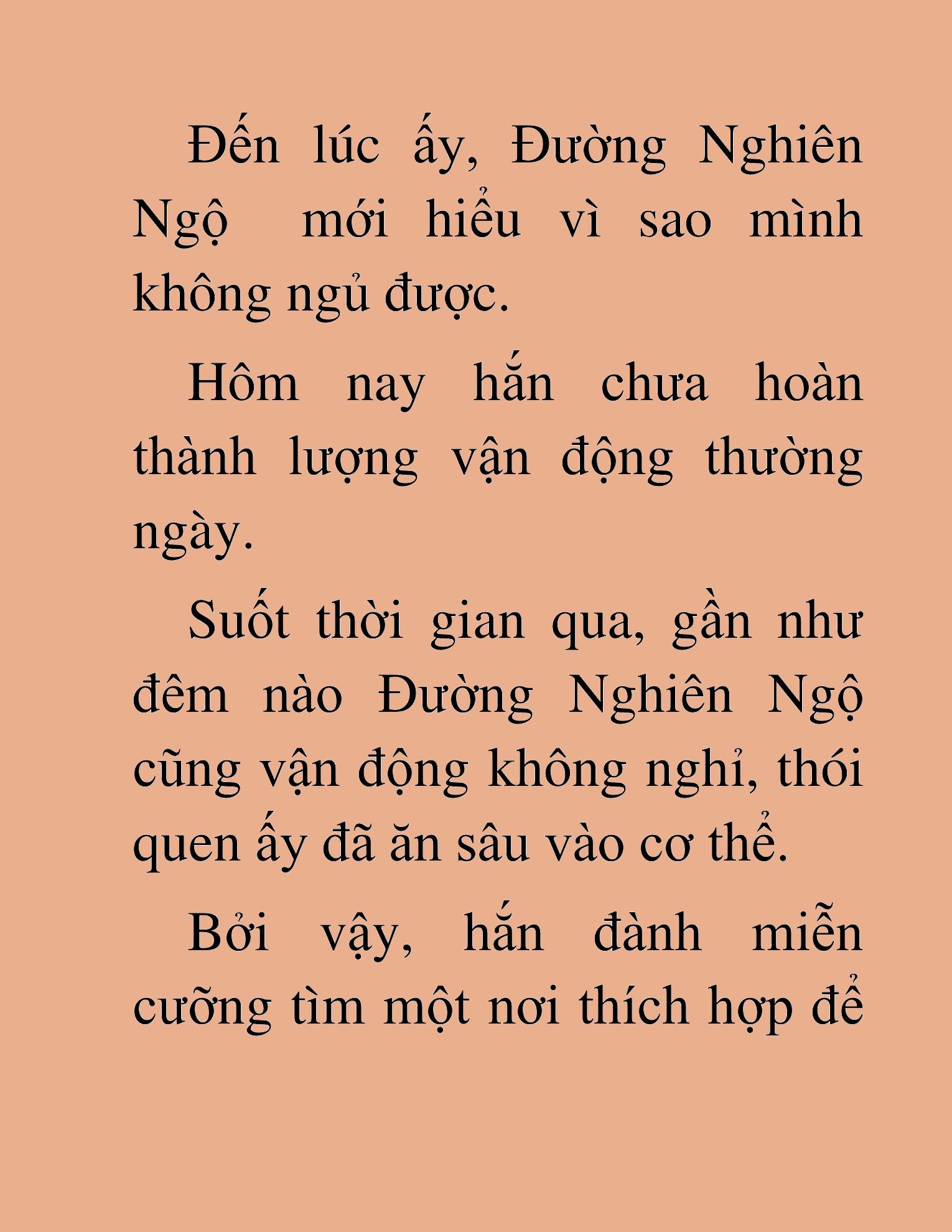 Đến lúc ấy, Đường Nghiên Ngộ  mới hiểu vì sao mình không ngủ được.

Hôm nay hắn chưa hoàn thành lượng vận động thường ngày.

Suốt thời gian qua, gần như đêm nào Đường Nghiên Ngộ cũng vận động không nghỉ, thói quen ấy đã ăn sâu vào cơ thể.

Bởi vậy, hắn đành miễn cưỡng tìm một nơi thích hợp để